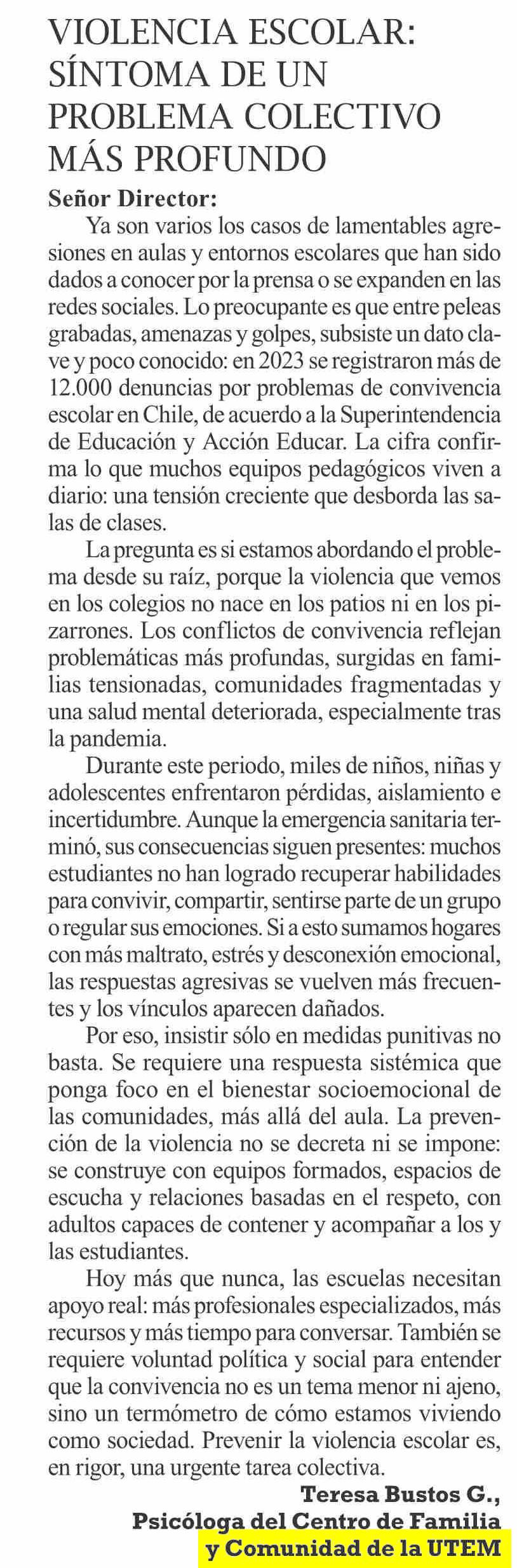 VIOLENCIA ESCOLAR: SÍNTOMA DE UN PROBLEMA COLECTIVO MÁS PROFUNDO

Señor Director:

Ya son varios los casos de lamentables agresiones en aulas y entornos escolares que han sido dados a conocer por la prensa o se expanden en las redes sociales. Lo preocupante es que entre peleas grabadas, amenazas y golpes, subsiste un dato clave y poco conocido: en 2023 se registraron más de 12.000 denuncias por problemas de convivencia escolar en Chile, de acuerdo a la Superintendencia de Educación y Acción Educar. La cifra confirma lo que muchos equipos pedagógicos viven a diario: una tensión creciente que desborda las salas de clases.

La pregunta es si estamos abordando el problema desde su raíz, porque la violencia que vemos en los colegios no nace en los patios ni en los pizarrones. Los conflictos de convivencia reflejan problemáticas más profundas, surgidas en familias tensionadas, comunidades fragmentadas y una salud mental deteriorada, especialmente tras la pandemia.

Durante este periodo, miles de niños, niñas y adolescentes enfrentaron pérdidas, aislamiento e incertidumbre. Aunque la emergencia sanitaria terminó, sus consecuencias siguen presentes: muchos estudiantes no han logrado recuperar habilidades para convivir, compartir, sentirse parte de un grupo o regular sus emociones. Si a esto sumamos hogares con más maltrato, estrés y desconexión emocional, las respuestas agresivas se vuelven más frecuentes y los vínculos aparecen dañados.

Por eso, insistir sólo en medidas punitivas no basta. Se requiere una respuesta sistémica que ponga foco en el bienestar socioemocional de las comunidades, más allá del aula. La prevención de la violencia no se decreta ni se impone: se construye con equipos formados, espacios de escucha y relaciones basadas en el respeto, con adultos capaces de contener y acompañar a los y las estudiantes.

Hoy más que nunca, las escuelas necesitan apoyo real: más profesionales especializados, más recursos y más tiempo para conversar. También se requiere voluntad política y social para entender que la convivencia no es un tema menor ni ajeno, sino un termómetro de cómo estamos viviendo como sociedad. Prevenir la violencia escolar es, en rigor, una urgente tarea colectiva.

Teresa Bustos G.,
Psicóloga del Centro de Familia
y Comunidad de la UTEM